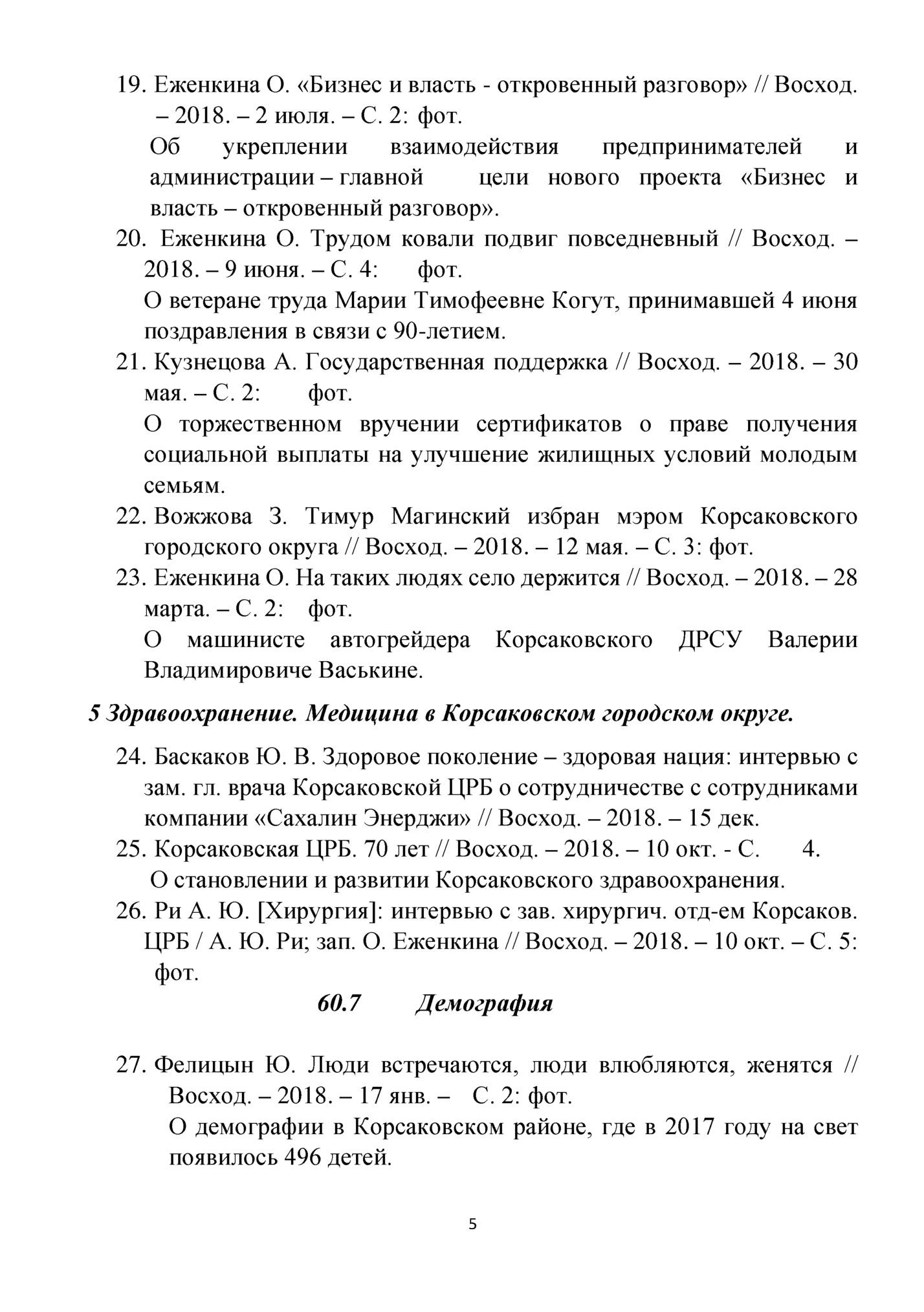 19. Еженкина О. «Бизнес и власть - откровенный разговор» // Восход. – 2018. – 2 июля. – С. 2: фот.

Об укреплении взаимодействия предпринимателей и администрации – главной цели нового проекта «Бизнес и власть – откровенный разговор».

20. Еженкина О. Трудом ковали подвиг повседневный // Восход. – 2018. – 9 июня. – С. 4: фот.

О ветеране труда Марии Тимофеевне Когут, принимавшей 4 июня поздравления в связи с 90-летием.

21. Кузнецова А. Государственная поддержка // Восход. – 2018. – 30 мая. – С. 2: фот.

О торжественном вручении сертификатов о праве получения социальной выплаты на улучшение жилищных условий молодым семьям.

22. Вожжова З. Тимур Магинский избран мэром Корсаковского городского округа // Восход. – 2018. – 12 мая. – С. 3: фот.

23. Еженкина О. На таких людях село держится // Восход. – 2018. – 28 марта. – С. 2: фот.

О машинисте автогрейдера Корсаковского ДРСУ Валерии Владимировиче Васькине.

5 Здравоохранение. Медицина в Корсаковском городском округе.

24. Баскаков Ю. В. Здоровое поколение – здоровая нация: интервью с зам. гл. врача Корсаковской ЦРБ о сотрудничестве с сотрудниками компании «Сахалин Энерджи» // Восход. – 2018. – 15 дек.

25. Корсаковская ЦРБ. 70 лет // Восход. – 2018. – 10 окт. - С. 4.

О становлении и развитии Корсаковского здравоохранения.

26. Ри А. Ю. [Хирургия]: интервью с зав. хирургич. отд-ем Корсаков. ЦРБ / А. Ю. Ри; зап. О. Еженкина // Восход. – 2018. – 10 окт. – С. 5: фот.

60.7 Демография

27. Фелицын Ю. Люди встречаются, люди влюбляются, женятся // Восход. – 2018. – 17 янв. – С. 2: фот.

О демографии в Корсаковском районе, где в 2017 году на свет появилось 496 детей.

5